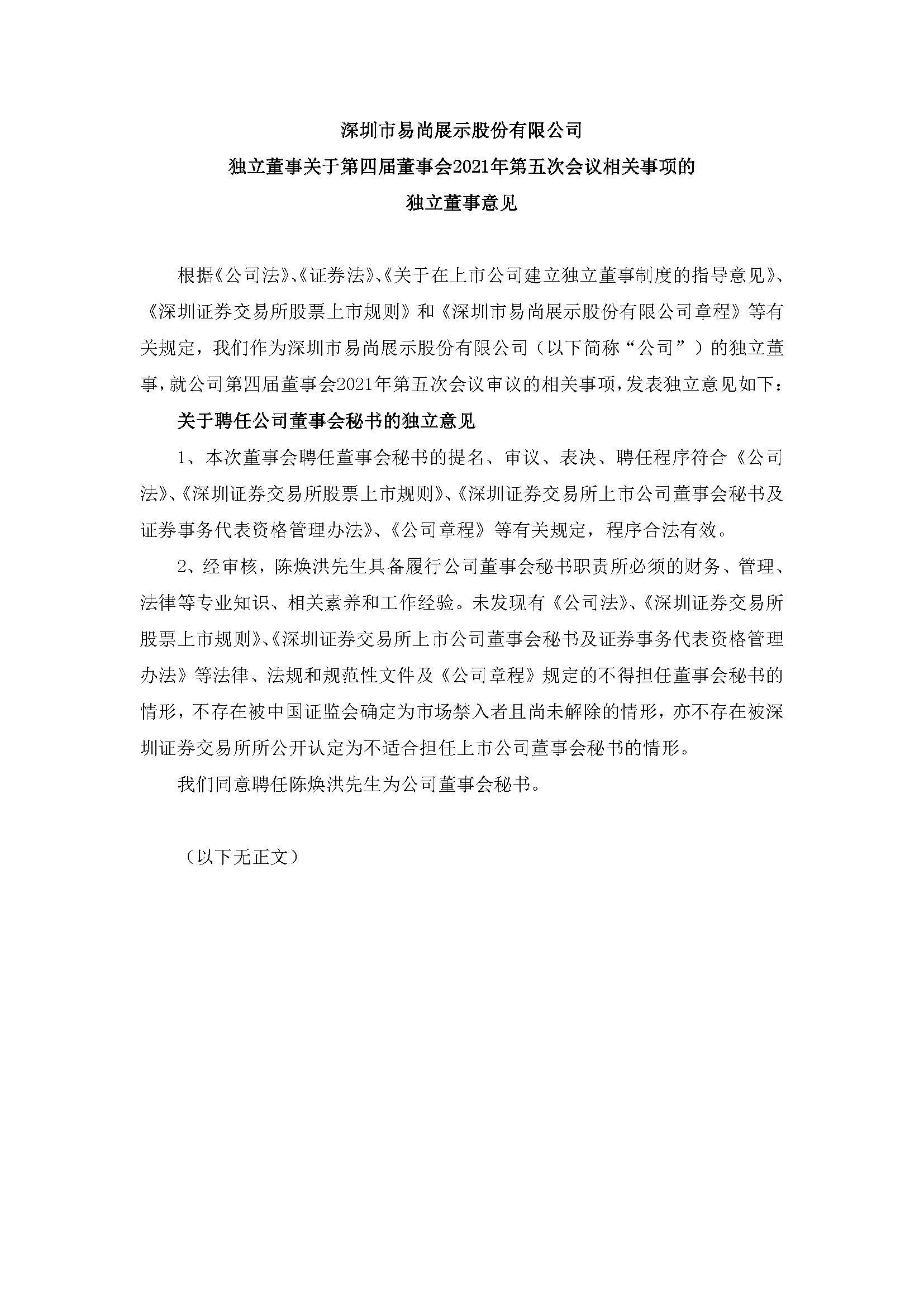 深圳市易尚展示股份有限公司

独立董事关于第四届董事会2021年第五次会议相关事项的

独立董事意见

根据《公司法》、《证券法》、《关于在上市公司建立独立董事制度的指导意见》、《深圳证券交易所股票上市规则》和《深圳市易尚展示股份有限公司章程》等有关规定，我们作为深圳市易尚展示股份有限公司（以下简称“公司”）的独立董事，就公司第四届董事会2021年第五次会议审议的相关事项，发表独立意见如下：

关于聘任公司董事会秘书的独立意见

1、本次董事会聘任董事会秘书的提名、审议、表决、聘任程序符合《公司法》、《深圳证券交易所股票上市规则》、《深圳证券交易所上市公司董事会秘书及证券事务代表资格管理办法》、《公司章程》等有关规定，程序合法有效。

2、经审核，陈焕洪先生具备履行公司董事会秘书职责所必须的财务、管理、法律等专业知识、相关素养和工作经验。未发现有《公司法》、《深圳证券交易所股票上市规则》、《深圳证券交易所上市公司董事会秘书及证券事务代表资格管理办法》等法律、法规和规范性文件及《公司章程》规定的不得担任董事会秘书的情形，不存在被中国证监会确定为市场禁入者且尚未解除的情形，亦不存在被深圳证券交易所所公开认定为不适合担任上市公司董事会秘书的情形。

我们同意聘任陈焕洪先生为公司董事会秘书。

（以下无正文）